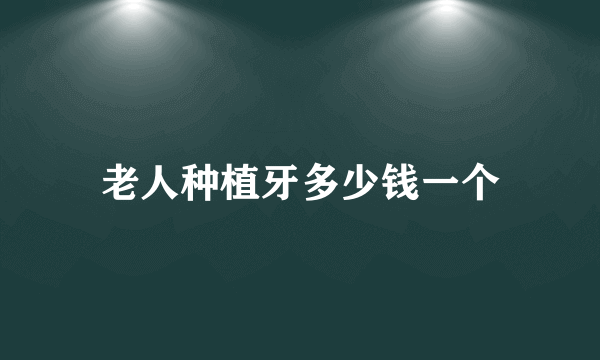 老人种植牙多少钱一个